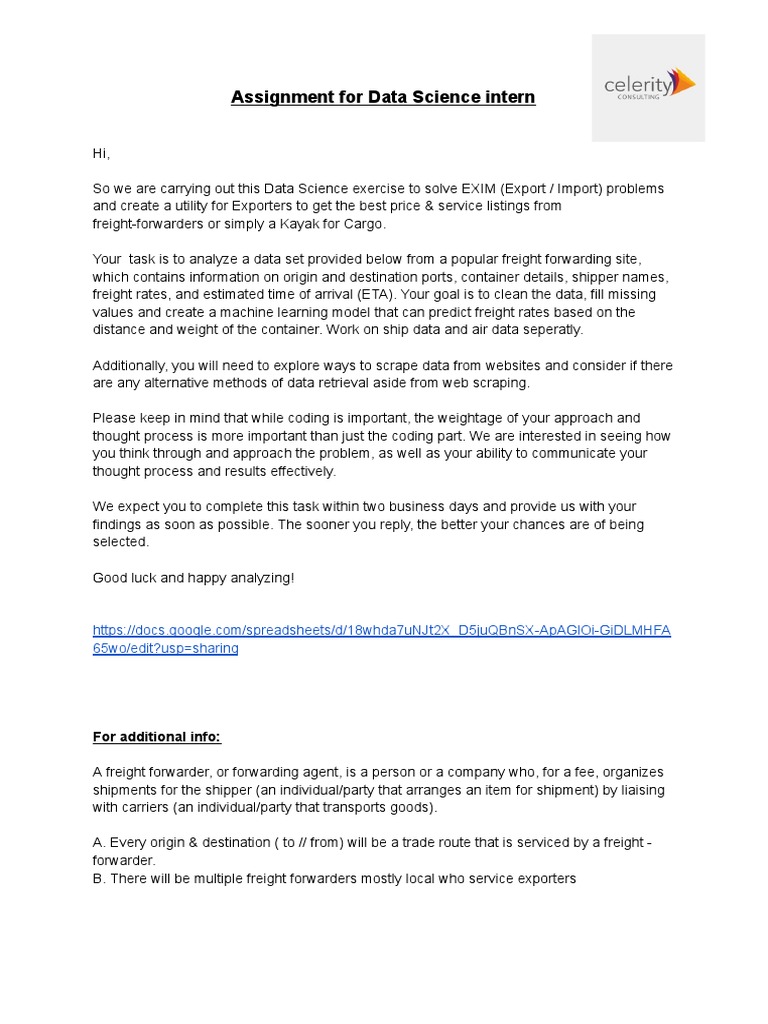 celerity
CONSULTING

Assignment for Data Science intern

Hi,

So we are carrying out this Data Science exercise to solve EXIM (Export / Import) problems and create a utility for Exporters to get the best price & service listings from freight-forwarders or simply a Kayak for Cargo.

Your task is to analyze a data set provided below from a popular freight forwarding site, which contains information on origin and destination ports, container details, shipper names, freight rates, and estimated time of arrival (ETA). Your goal is to clean the data, fill missing values and create a machine learning model that can predict freight rates based on the distance and weight of the container. Work on ship data and air data seperatly.

Additionally, you will need to explore ways to scrape data from websites and consider if there are any alternative methods of data retrieval aside from web scraping.

Please keep in mind that while coding is important, the weightage of your approach and thought process is more important than just the coding part. We are interested in seeing how you think through and approach the problem, as well as your ability to communicate your thought process and results effectively.

We expect you to complete this task within two business days and provide us with your findings as soon as possible. The sooner you reply, the better your chances are of being selected.

Good luck and happy analyzing!

https://docs.google.com/spreadsheets/d/18whda7uNJt2X_D5juQBnSX-ApAGlOi-GiDLMHFA65wo/edit?usp=sharing

For additional info:

A freight forwarder, or forwarding agent, is a person or a company who, for a fee, organizes shipments for the shipper (an individual/party that arranges an item for shipment) by liaising with carriers (an individual/party that transports goods).

A. Every origin & destination ( to // from) will be a trade route that is serviced by a freight - forwarder.
B. There will be multiple freight forwarders mostly local who service exporters